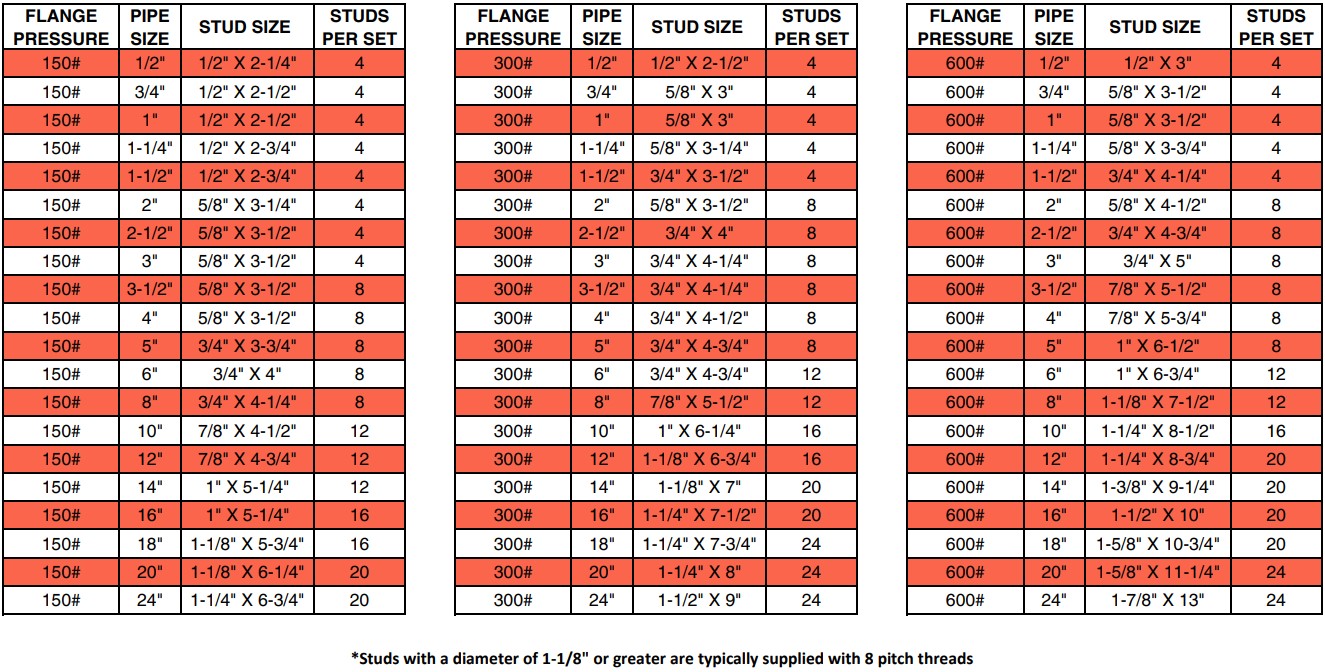 | FLANGE PRESSURE | PIPE SIZE | STUD SIZE | STUDS PER SET |
|---|---|---|---|
| 150# | 1/2" | 1/2" X 2-1/4" | 4 |
| 150# | 3/4" | 1/2" X 2-1/2" | 4 |
| 150# | 1" | 1/2" X 2-1/2" | 4 |
| 150# | 1-1/4" | 1/2" X 2-3/4" | 4 |
| 150# | 1-1/2" | 1/2" X 2-3/4" | 4 |
| 150# | 2" | 5/8" X 3-1/4" | 4 |
| 150# | 2-1/2" | 5/8" X 3-1/2" | 4 |
| 150# | 3" | 5/8" X 3-1/2" | 4 |
| 150# | 3-1/2" | 5/8" X 3-1/2" | 8 |
| 150# | 4" | 5/8" X 3-1/2" | 8 |
| 150# | 5" | 3/4" X 3-3/4" | 8 |
| 150# | 6" | 3/4" X 4" | 8 |
| 150# | 8" | 3/4" X 4-1/4" | 8 |
| 150# | 10" | 7/8" X 4-1/2" | 12 |
| 150# | 12" | 7/8" X 4-3/4" | 12 |
| 150# | 14" | 1" X 5-1/4" | 12 |
| 150# | 16" | 1" X 5-1/4" | 16 |
| 150# | 18" | 1-1/8" X 5-3/4" | 16 |
| 150# | 20" | 1-1/8" X 6-1/4" | 20 |
| 150# | 24" | 1-1/4" X 6-3/4" | 20 |

| FLANGE PRESSURE | PIPE SIZE | STUD SIZE | STUDS PER SET |
|---|---|---|---|
| 300# | 1/2" | 1/2" X 2-1/2" | 4 |
| 300# | 3/4" | 5/8" X 3" | 4 |
| 300# | 1" | 5/8" X 3" | 4 |
| 300# | 1-1/4" | 5/8" X 3-1/4" | 4 |
| 300# | 1-1/2" | 3/4" X 3-1/2" | 4 |
| 300# | 2" | 5/8" X 3-1/2" | 8 |
| 300# | 2-1/2" | 3/4" X 4" | 8 |
| 300# | 3" | 3/4" X 4-1/4" | 8 |
| 300# | 3-1/2" | 3/4" X 4-1/4" | 8 |
| 300# | 4" | 3/4" X 4-1/2" | 8 |
| 300# | 5" | 3/4" X 4-3/4" | 8 |
| 300# | 6" | 3/4" X 4-3/4" | 12 |
| 300# | 8" | 7/8" X 5-1/2" | 12 |
| 300# | 10" | 1" X 6-1/4" | 16 |
| 300# | 12" | 1-1/8" X 6-3/4" | 16 |
| 300# | 14" | 1-1/8" X 7" | 20 |
| 300# | 16" | 1-1/4" X 7-1/2" | 20 |
| 300# | 18" | 1-1/4" X 7-3/4" | 24 |
| 300# | 20" | 1-1/4" X 8" | 24 |
| 300# | 24" | 1-1/2" X 9" | 24 |

| FLANGE PRESSURE | PIPE SIZE | STUD SIZE | STUDS PER SET |
|---|---|---|---|
| 600# | 1/2" | 1/2" X 3" | 4 |
| 600# | 3/4" | 5/8" X 3-1/2" | 4 |
| 600# | 1" | 5/8" X 3-1/2" | 4 |
| 600# | 1-1/4" | 5/8" X 3-3/4" | 4 |
| 600# | 1-1/2" | 3/4" X 4-1/4" | 4 |
| 600# | 2" | 5/8" X 4-1/2" | 8 |
| 600# | 2-1/2" | 3/4" X 4-3/4" | 8 |
| 600# | 3" | 3/4" X 5" | 8 |
| 600# | 3-1/2" | 7/8" X 5-1/2" | 8 |
| 600# | 4" | 7/8" X 5-3/4" | 8 |
| 600# | 5" | 1" X 6-1/2" | 8 |
| 600# | 6" | 1" X 6-3/4" | 12 |
| 600# | 8" | 1-1/8" X 7-1/2" | 12 |
| 600# | 10" | 1-1/4" X 8-1/2" | 16 |
| 600# | 12" | 1-1/4" X 8-3/4" | 20 |
| 600# | 14" | 1-3/8" X 9-1/4" | 20 |
| 600# | 16" | 1-1/2" X 10" | 20 |
| 600# | 18" | 1-5/8" X 10-3/4" | 20 |
| 600# | 20" | 1-5/8" X 11-1/4" | 24 |
| 600# | 24" | 1-7/8" X 13" | 24 |

*Studs with a diameter of 1-1/8" or greater are typically supplied with 8 pitch threads